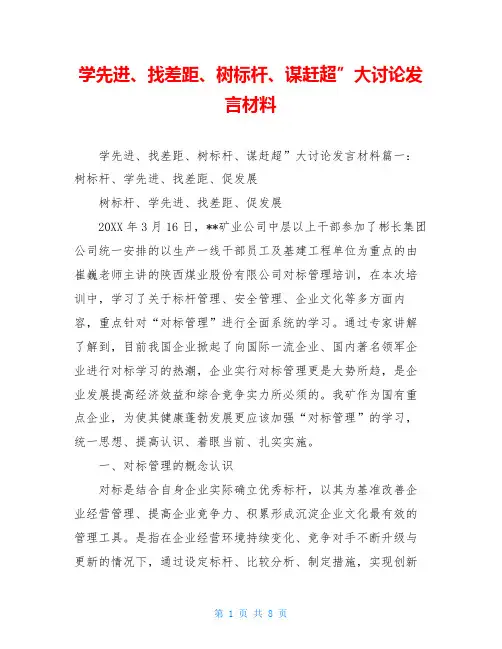 学先进、找差距、树标杆、谋赶超”大讨论发言材料

学先进、找差距、树标杆、谋赶超”大讨论发言材料篇一：树标杆、学先进、找差距、促发展

树标杆、学先进、找差距、促发展

20XX 年 3 月 16 日，**矿业公司中层以上干部参加了彬长集团公司统一安排的以生产一线干部员工及基建工程单位为重点的由崔巍老师主讲的陕西煤业股份有限公司对标管理培训，在本次培训中，学习了关于标杆管理、安全管理、企业文化等多方面内容，重点针对“对标管理”进行全面系统的学习。通过专家讲解了解到，目前我国企业掀起了向国际一流企业、国内著名领军企业进行对标学习的热潮，企业实行对标管理更是大势所趋，是企业发展提高经济效益和综合竞争实力所必须的。我矿作为国有重点企业，为使其健康蓬勃发展更应该加强“对标管理”的学习，统一思想、提高认识、着眼当前、扎实实施。

一、对标管理的概念认识

对标是结合自身企业实际确立优秀标杆，以其为基准改善企业经营管理、提高企业竞争力、积累形成沉淀企业文化最有效的管理工具。是指在企业经营环境持续变化、竞争对手不断升级与更新的情况下，通过设定标杆、比较分析、制定措施，实现创新

第 1 页 共 8 页